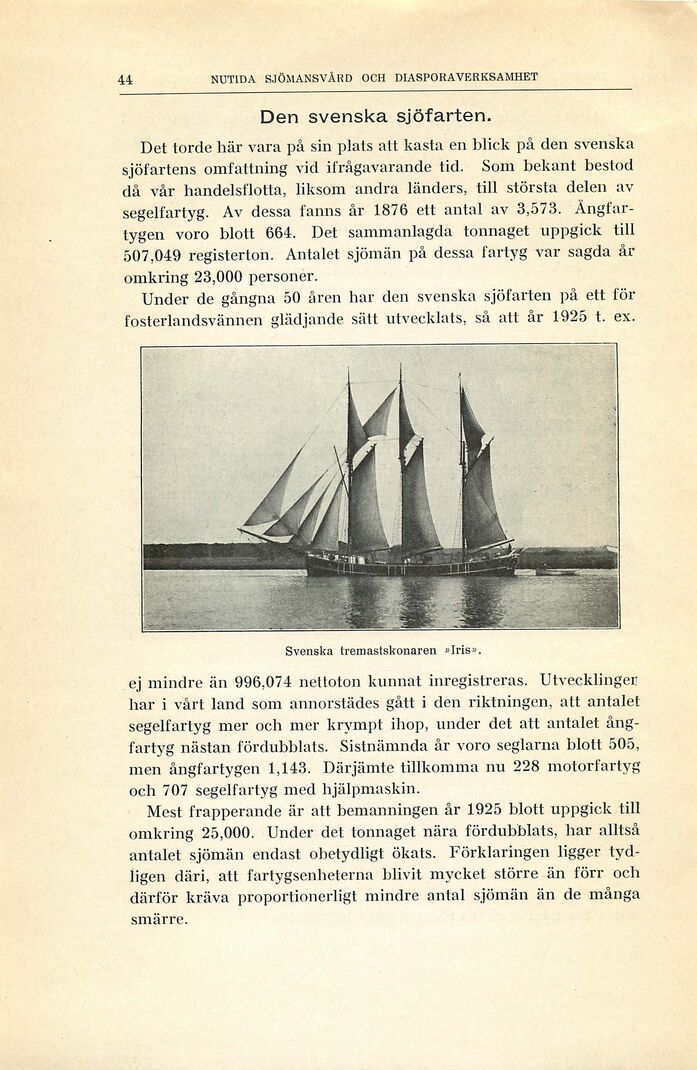 44 NUTIDA SJÖMANSVÅRD OCH DIASPORAVERKSAMHET

Den svenska sjöfarten.

Det torde här vara på sin plats att kasta en blick på den svenska sjöfartens omfattning vid ifrågavarande tid. Som bekant bestod då vår handelsflotta, liksom andra länders, till största delen av segelfartyg. Av dessa fanns år 1876 ett antal av 3,573. Ångfartygen voro blott 664. Det sammanlagda tonnaget uppgick till 507,049 registerton. Antalet sjömän på dessa fartyg var sagda år omkring 23,000 personer.

Under de gångna 50 åren har den svenska sjöfarten på ett för fosterlandsvännen glädjande sätt utvecklats, så att år 1925 t. ex.

Svenska tremastskonaren »Iris».

ej mindre än 996,074 nettoton kunnat inregistreras. Utvecklingen har i vårt land som annorstädes gått i den riktningen, att antalet segelfartyg mer och mer krympt ihop, under det att antalet ångfartyg nästan fördubblats. Sistnämnda år voro seglarna blott 505, men ångfartygen 1,143. Därjämte tillkomma nu 228 motorfartyg och 707 segelfartyg med hjälpmaskin.

Mest frapperande är att bemanningen år 1925 blott uppgick till omkring 25,000. Under det tonnaget nära fördubblats, har alltså antalet sjömän endast obetydligt ökats. Förklaringen ligger tydligen däri, att fartygsenheterna blivit mycket större än förr och därför kräva proportionerligt mindre antal sjömän än de många smärre.